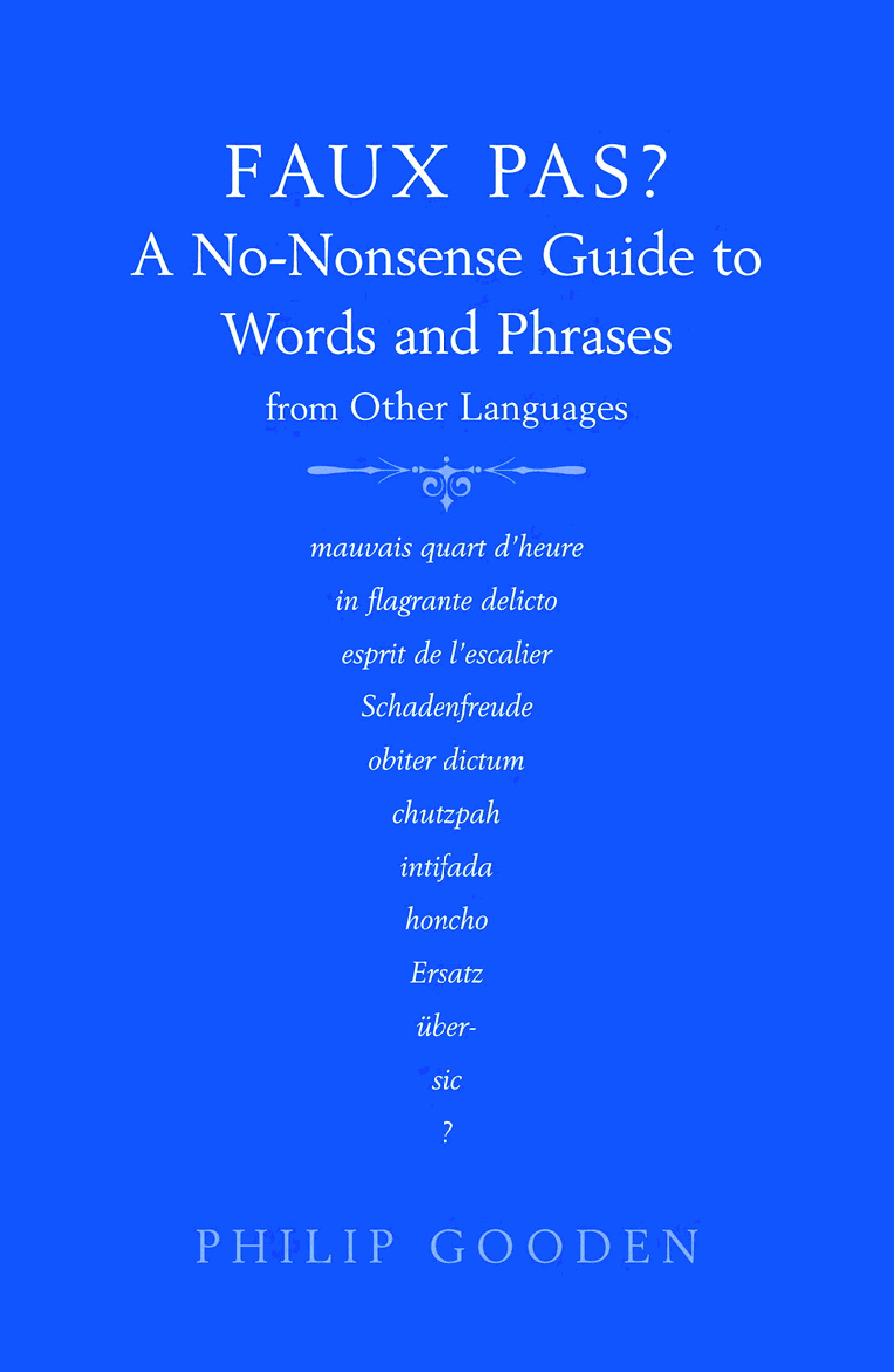 FAUX PAS?
A No-Nonsense Guide to Words and Phrases
from Other Languages

mauvais quart d'heure

in flagrante delicto

esprit de l'escalier

Schadenfreude

obiter dictum

chutzpah

intifada

honcho

Ersatz

über-

sic

?

PHILIP GOODEN